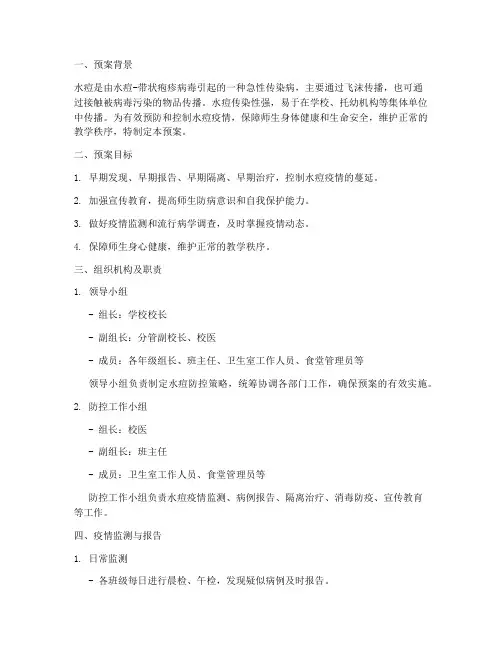 一、预案背景

水痘是由水痘-带状疱疹病毒引起的一种急性传染病，主要通过飞沫传播，也可通过接触被病毒污染的物品传播。水痘传染性强，易于在学校、托幼机构等集体单位中传播。为有效预防和控制水痘疫情，保障师生身体健康和生命安全，维护正常的教学秩序，特制定本预案。

二、预案目标

1. 早期发现、早期报告、早期隔离、早期治疗，控制水痘疫情的蔓延。

2. 加强宣传教育，提高师生防病意识和自我保护能力。

3. 做好疫情监测和流行病学调查，及时掌握疫情动态。

4. 保障师生身心健康，维护正常的教学秩序。

三、组织机构及职责

1. 领导小组

- 组长：学校校长

- 副组长：分管副校长、校医

- 成员：各年级组长、班主任、卫生室工作人员、食堂管理员等

领导小组负责制定水痘防控策略，统筹协调各部门工作，确保预案的有效实施。

2. 防控工作小组

- 组长：校医

- 副组长：班主任

- 成员：卫生室工作人员、食堂管理员等

防控工作小组负责水痘疫情监测、病例报告、隔离治疗、消毒防疫、宣传教育等工作。

四、疫情监测与报告

1. 日常监测

- 各班级每日进行晨检、午检，发现疑似病例及时报告。